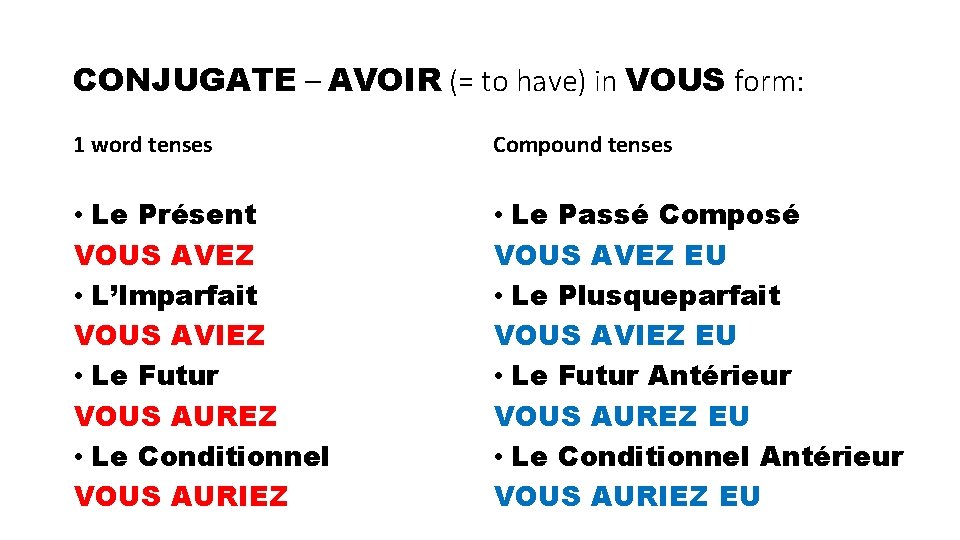 CONJUGATE – AVOIR (= to have) in VOUS form:

1 word tenses

• Le Présent
VOUS AVEZ
• L'Imparfait
VOUS AVIEZ
• Le Futur
VOUS AUREZ
• Le Conditionnel
VOUS AURIEZ

Compound tenses

• Le Passé Composé
VOUS AVEZ EU
• Le Plusqueparfait
VOUS AVIEZ EU
• Le Futur Antérieur
VOUS AUREZ EU
• Le Conditionnel Antérieur
VOUS AURIEZ EU